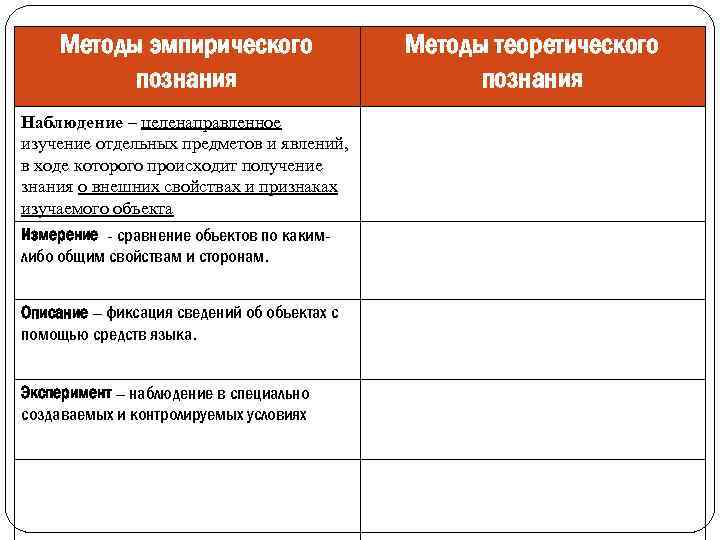 | Методы эмпирического познания | Методы теоретического познания |
|---|---|
| Наблюдение – целенаправленное изучение отдельных предметов и явлений, в ходе которого происходит получение знания о внешних свойствах и признаках изучаемого объекта | |
| Измерение - сравнение объектов по каким-либо общим свойствам и сторонам. | |
| Описание – фиксация сведений об объектах с помощью средств языка. | |
| Эксперимент – наблюдение в специально создаваемых и контролируемых условиях | |
| | |